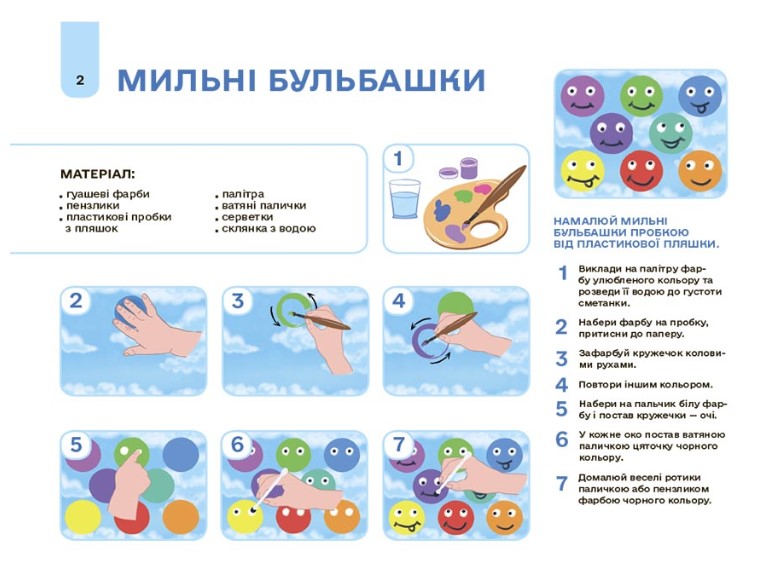 2

МИЛЬНІ БУЛЬБАШКИ

МАТЕРІАЛ:
. гуашеві фарби
. пензлики
. пластикові пробки з пляшок
. палітра
. ватяні палички
. серветки
. склянка з водою

1

2

3

4

5

6

7

НАМАЛЮЙ МИЛЬНІ БУЛЬБАШКИ ПРОБКОЮ ВІД ПЛАСТИКОВОЇ ПЛЯШКИ.

1 Виклади на палітру фарбу улюбленого кольору та розведи її водою до густоти сметанки.

2 Набери фарбу на пробку, притисни до паперу.

3 Зафарбуй кружечок коловими рухами.

4 Повтори іншим кольором.

5 Набери на пальчик білу фарбу і постав кружечки — очі.

6 У кожне око постав ватяною паличкою цяточку чорного кольору.

7 Домалюй веселі ротики паличкою або пензликом фарбою чорного кольору.